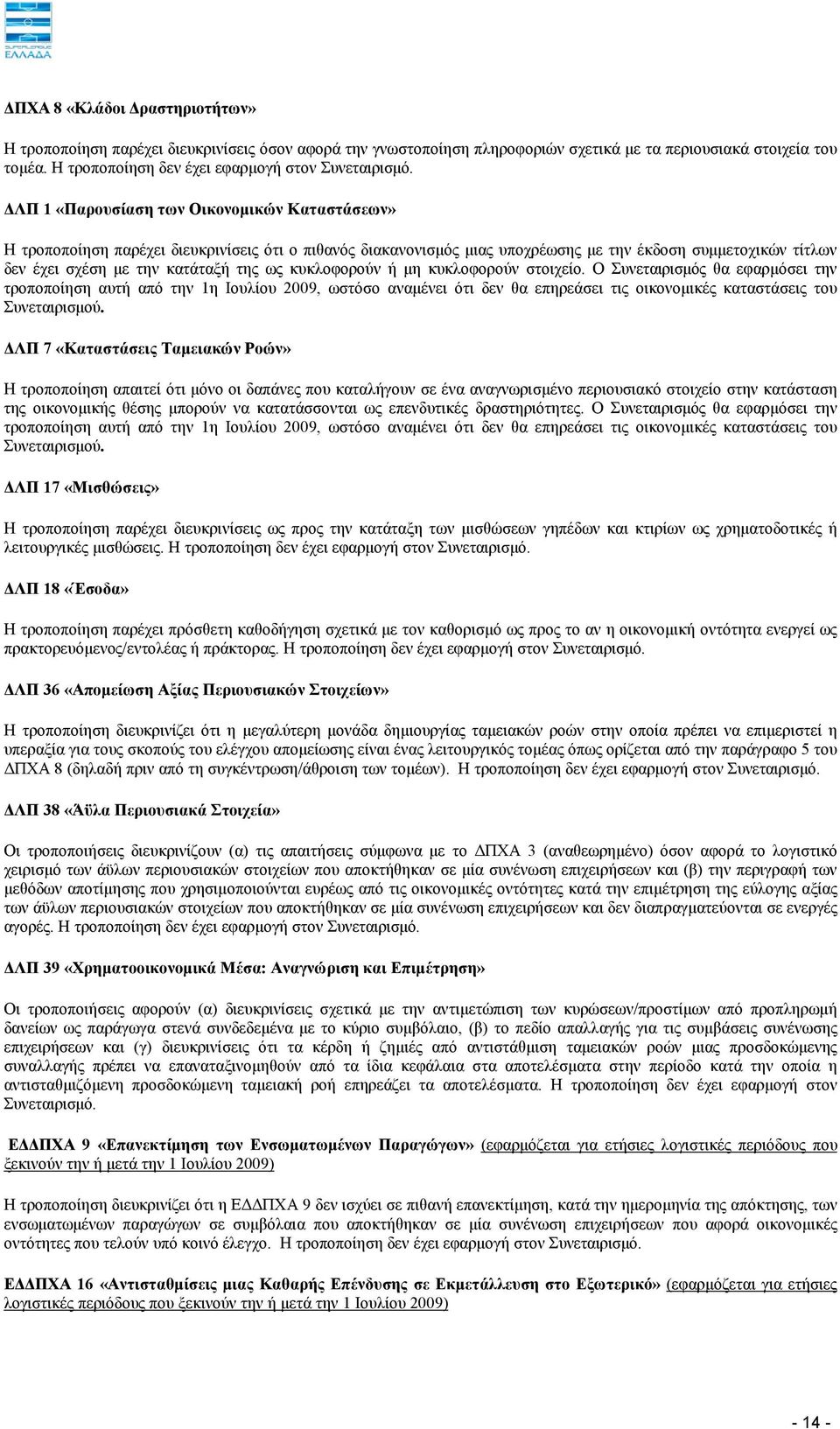 SUPERLEAGUE ΕΛΛΑΔΑ

ΔΠΧΑ 8 «Κλάδοι Δραστηριοτήτων»

Η τροποποίηση παρέχει διευκρινίσεις όσον αφορά την γνωστοποίηση πληροφοριών σχετικά με τα περιουσιακά στοιχεία του τομέα. Η τροποποίηση δεν έχει εφαρμογή στον Συνεταιρισμό.

ΔΛΠ 1 «Παρουσίαση των Οικονομικών Καταστάσεων»

Η τροποποίηση παρέχει διευκρινίσεις ότι ο πιθανός διακανονισμός μιας υποχρέωσης με την έκδοση συμμετοχικών τίτλων δεν έχει σχέση με την κατάταξή της ως κυκλοφορούν ή μη κυκλοφορούν στοιχείο. Ο Συνεταιρισμός θα εφαρμόσει την τροποποίηση αυτή από την 1η Ιουλίου 2009, ωστόσο αναμένει ότι δεν θα επηρεάσει τις οικονομικές καταστάσεις του Συνεταιρισμού.

ΔΛΠ 7 «Καταστάσεις Ταμειακών Ροών»

Η τροποποίηση απαιτεί ότι μόνο οι δαπάνες που καταλήγουν σε ένα αναγνωρισμένο περιουσιακό στοιχείο στην κατάσταση της οικονομικής θέσης μπορούν να κατατάσσονται ως επενδυτικές δραστηριότητες. Ο Συνεταιρισμός θα εφαρμόσει την τροποποίηση αυτή από την 1η Ιουλίου 2009, ωστόσο αναμένει ότι δεν θα επηρεάσει τις οικονομικές καταστάσεις του Συνεταιρισμού.

ΔΛΠ 17 «Μισθώσεις»

Η τροποποίηση παρέχει διευκρινίσεις ως προς την κατάταξη των μισθώσεων γηπέδων και κτιρίων ως χρηματοδοτικές ή λειτουργικές μισθώσεις. Η τροποποίηση δεν έχει εφαρμογή στον Συνεταιρισμό.

ΔΛΠ 18 «Έσοδα»

Η τροποποίηση παρέχει πρόσθετη καθοδήγηση σχετικά με τον καθορισμό ως προς το αν η οικονομική οντότητα ενεργεί ως πρακτορευόμενος/εντολέας ή πράκτορας. Η τροποποίηση δεν έχει εφαρμογή στον Συνεταιρισμό.

ΔΛΠ 36 «Απομείωση Αξίας Περιουσιακών Στοιχείων»

Η τροποποίηση διευκρινίζει ότι η μεγαλύτερη μονάδα δημιουργίας ταμειακών ροών στην οποία πρέπει να επιμεριστεί η υπεραξία για τους σκοπούς του ελέγχου απομείωσης είναι ένας λειτουργικός τομέας όπως ορίζεται από την παράγραφο 5 του ΔΠΧΑ 8 (δηλαδή πριν από τη συγκέντρωση/άθροιση των τομέων). Η τροποποίηση δεν έχει εφαρμογή στον Συνεταιρισμό.

ΔΛΠ 38 «Άϋλα Περιουσιακά Στοιχεία»

Οι τροποποιήσεις διευκρινίζουν (α) τις απαιτήσεις σύμφωνα με το ΔΠΧΑ 3 (αναθεωρημένο) όσον αφορά το λογιστικό χειρισμό των άϋλων περιουσιακών στοιχείων που αποκτήθηκαν σε μία συνένωση επιχειρήσεων και (β) την περιγραφή των μεθόδων αποτίμησης που χρησιμοποιούνται ευρέως από τις οικονομικές οντότητες κατά την επιμέτρηση της εύλογης αξίας των άϋλων περιουσιακών στοιχείων που αποκτήθηκαν σε μία συνένωση επιχειρήσεων και δεν διαπραγματεύονται σε ενεργές αγορές. Η τροποποίηση δεν έχει εφαρμογή στον Συνεταιρισμό.

ΔΛΠ 39 «Χρηματοοικονομικά Μέσα: Αναγνώριση και Επιμέτρηση»

Οι τροποποιήσεις αφορούν (α) διευκρινίσεις σχετικά με την αντιμετώπιση των κυρώσεων/προστίμων από προπληρωμή δανείων ως παράγωγα στενά συνδεδεμένα με το κύριο συμβόλαιο, (β) το πεδίο απαλλαγής για τις συμβάσεις συνένωσης επιχειρήσεων και (γ) διευκρινίσεις ότι τα κέρδη ή ζημιές από αντιστάθμιση ταμειακών ροών μιας προσδοκώμενης συναλλαγής πρέπει να επαναταξινομηθούν από τα ίδια κεφάλαια στα αποτελέσματα στην περίοδο κατά την οποία η αντισταθμιζόμενη προσδοκώμενη ταμειακή ροή επηρεάζει τα αποτελέσματα. Η τροποποίηση δεν έχει εφαρμογή στον Συνεταιρισμό.

ΕΔΔΠΧΑ 9 «Επανεκτίμηση των Ενσωματωμένων Παραγώγων» (εφαρμόζεται για ετήσιες λογιστικές περιόδους που ξεκινούν την ή μετά την 1 Ιουλίου 2009)

Η τροποποίηση διευκρινίζει ότι η ΕΔΔΠΧΑ 9 δεν ισχύει σε πιθανή επανεκτίμηση, κατά την ημερομηνία της απόκτησης, των ενσωματωμένων παραγώγων σε συμβόλαια που αποκτήθηκαν σε μία συνένωση επιχειρήσεων που αφορά οικονομικές οντότητες που τελούν υπό κοινό έλεγχο. Η τροποποίηση δεν έχει εφαρμογή στον Συνεταιρισμό.

ΕΔΔΠΧΑ 16 «Αντισταθμίσεις μιας Καθαρής Επένδυσης σε Εκμετάλλευση στο Εξωτερικό» (εφαρμόζεται για ετήσιες λογιστικές περιόδους που ξεκινούν την ή μετά την 1 Ιουλίου 2009)

- 14 -